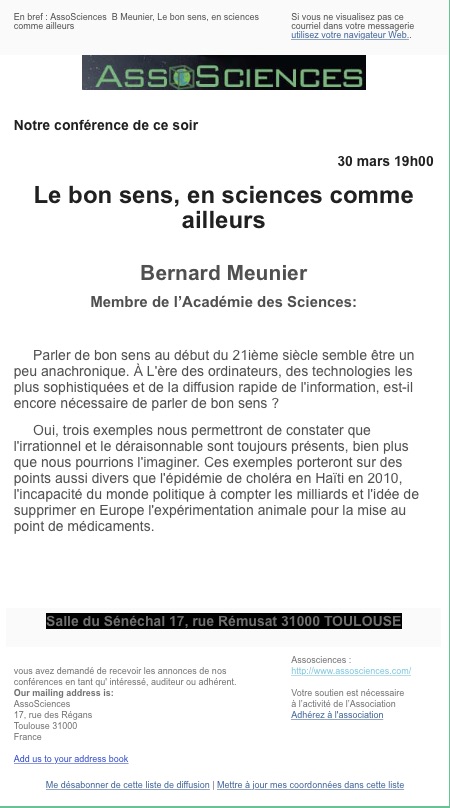 En bref : AssoSciences B Meunier, Le bon sens, en sciences comme ailleurs

Si vous ne visualisez pas ce courriel dans votre messagerie utilisez votre navigateur Web..

ASSOSCIENCES

Notre conférence de ce soir

30 mars 19h00

Le bon sens, en sciences comme ailleurs

Bernard Meunier

Membre de l'Académie des Sciences:

Parler de bon sens au début du 21ième siècle semble être un peu anachronique. À L'ère des ordinateurs, des technologies les plus sophistiquées et de la diffusion rapide de l'information, est-il encore nécessaire de parler de bon sens ?

Oui, trois exemples nous permettront de constater que l'irrationnel et le déraisonnable sont toujours présents, bien plus que nous pourrions l'imaginer. Ces exemples porteront sur des points aussi divers que l'épidémie de choléra en Haïti en 2010, l'incapacité du monde politique à compter les milliards et l'idée de supprimer en Europe l'expérimentation animale pour la mise au point de médicaments.

Salle du Sénéchal 17, rue Rémusat 31000 TOULOUSE

vous avez demandé de recevoir les annonces de nos conférences en tant qu' intéressé, auditeur ou adhérent.
Our mailing address is:
AssoSciences
17, rue des Régans
Toulouse 31000
France

Add us to your address book

Assosciences :
http://www.assosciences.com/

Votre soutien est nécessaire à l'activité de l'Association
Adhérez à l'association

Me désabonner de cette liste de diffusion | Mettre à jour mes coordonnées dans cette liste